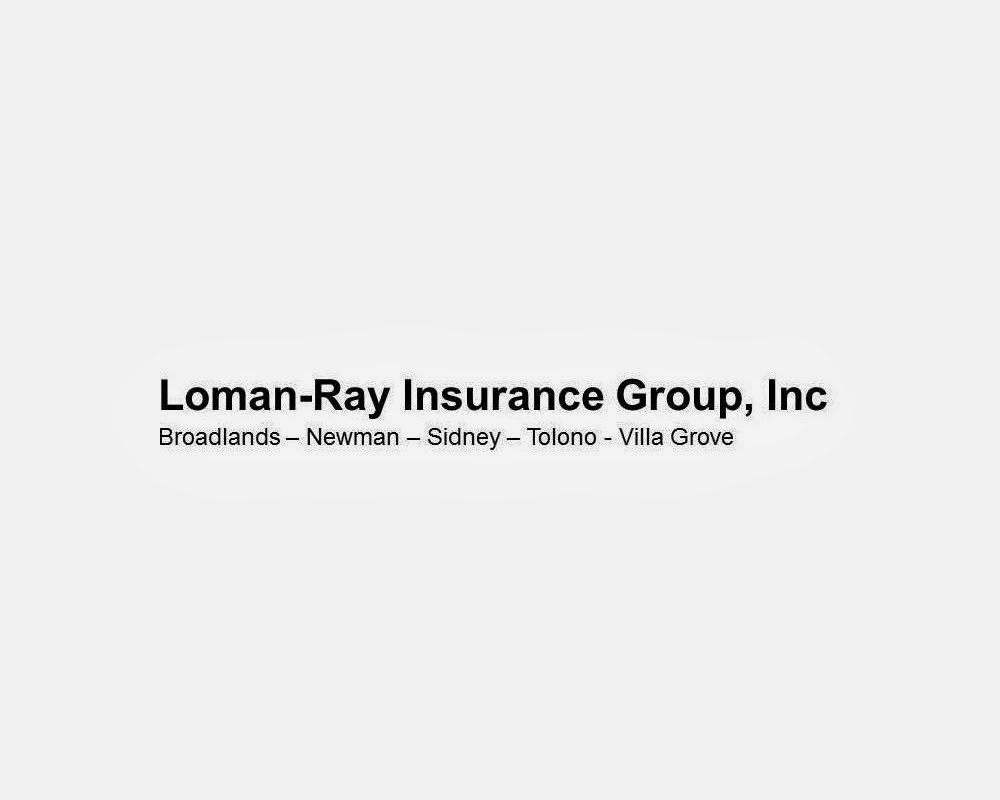 Loman-Ray Insurance Group, Inc
Broadlands – Newman – Sidney – Tolono - Villa Grove